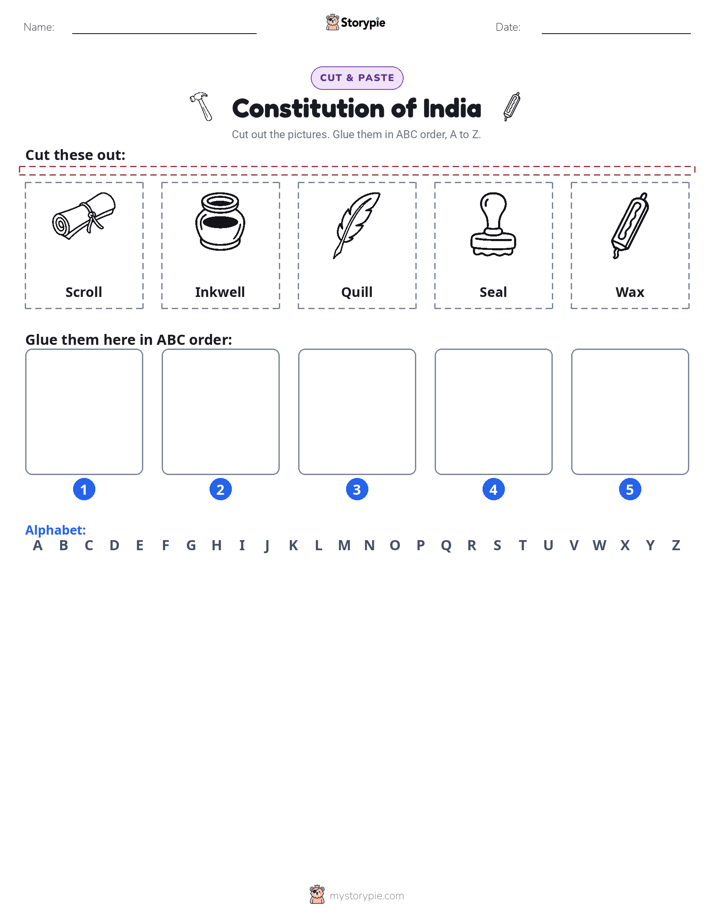 Name: ____ Storypie Date: ____

CUT & PASTE

Constitution of India

Cut out the pictures. Glue them in ABC order, A to Z.

Cut these out:

Scroll

Inkwell

Quill

Seal

Wax

Glue them here in ABC order:

1

2

3

4

5

Alphabet:
A B C D E F G H I J K L M N O P Q R S T U V W X Y Z

mystorypie.com